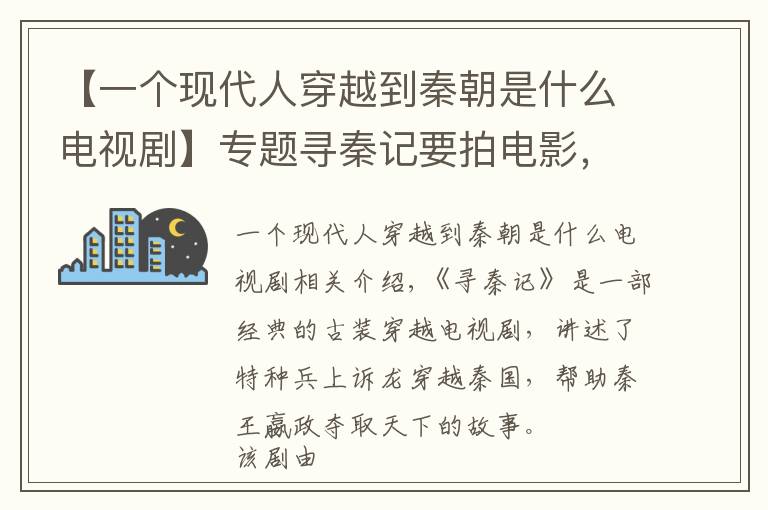 【一个现代人穿越到秦朝是什么电视剧】专题寻秦记要拍电影,

一个现代人穿越到秦朝是什么电视剧相关介绍,《寻秦记》是一部经典的古装穿越电视剧,讲述了特种兵上诉龙穿越秦国,帮助秦王嬴政夺取天下的故事。
该剧由